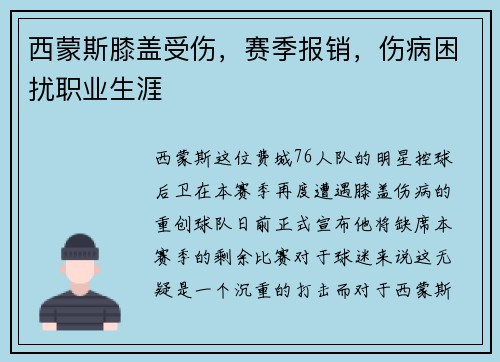 西蒙斯膝盖受伤，赛季报销，伤病困扰职业生涯

西蒙斯这位费城76人队的明星控球后卫在本赛季再度遭遇膝盖伤病的重创球队日前正式宣布他将缺席本赛季的剩余比赛对于球迷来说这无疑是一个沉重的打击而对于西蒙斯